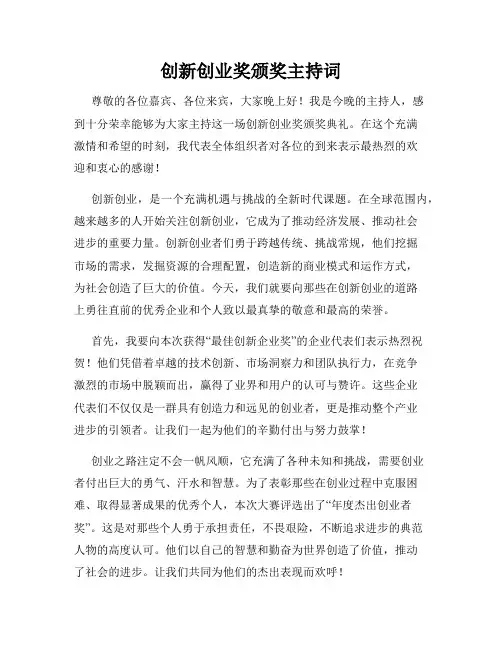 创新创业奖颁奖主持词

尊敬的各位嘉宾、各位来宾，大家晚上好！我是今晚的主持人，感到十分荣幸能够为大家主持这一场创新创业奖颁奖典礼。在这个充满激情和希望的时刻，我代表全体组织者对各位的到来表示最热烈的欢迎和衷心的感谢！

创新创业，是一个充满机遇与挑战的全新时代课题。在全球范围内，越来越多的人开始关注创新创业，它成为了推动经济发展、推动社会进步的重要力量。创新创业者们勇于跨越传统、挑战常规，他们挖掘市场的需求，发掘资源的合理配置，创造新的商业模式和运作方式，为社会创造了巨大的价值。今天，我们就要向那些在创新创业的道路上勇往直前的优秀企业和个人致以最真挚的敬意和最高的荣誉。

首先，我要向本次获得“最佳创新企业奖”的企业代表们表示热烈祝贺！他们凭借着卓越的技术创新、市场洞察力和团队执行力，在竞争激烈的市场中脱颖而出，赢得了业界和用户的认可与赞许。这些企业代表们不仅仅是一群具有创造力和远见的创业者，更是推动整个产业进步的引领者。让我们一起为他们的辛勤付出与努力鼓掌！

创业之路注定不会一帆风顺，它充满了各种未知和挑战，需要创业者付出巨大的勇气、汗水和智慧。为了表彰那些在创业过程中克服困难、取得显著成果的优秀个人，本次大赛评选出了“年度杰出创业者奖”。这是对那些个人勇于承担责任，不畏艰险，不断追求进步的典范人物的高度认可。他们以自己的智慧和勤奋为世界创造了价值，推动了社会的进步。让我们共同为他们的杰出表现而欢呼！